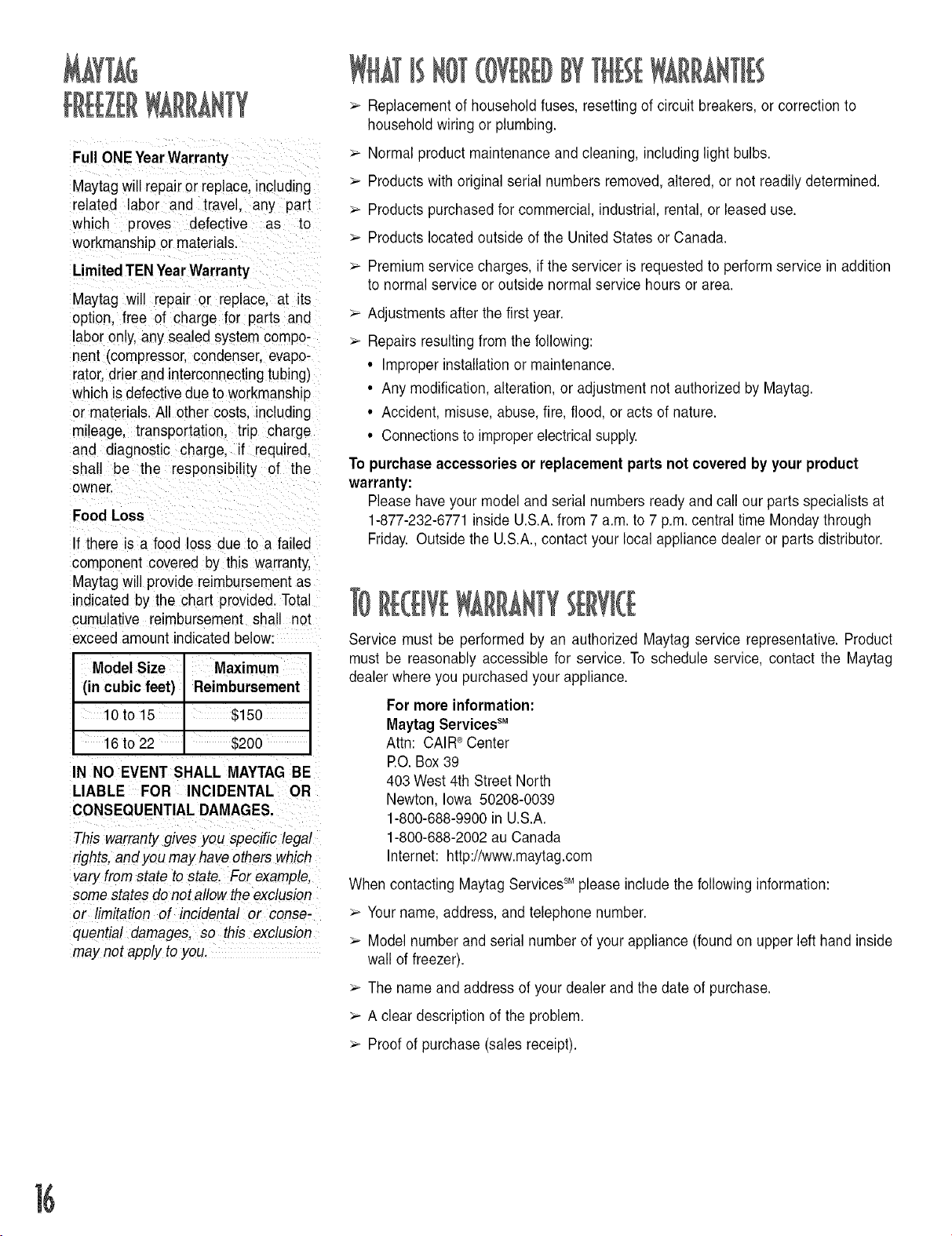 MAYTAG FREEZER WARRANTY

Full ONE Year Warranty

Maytag will repair or replace, including related labor and travel, any part which proves defective as to workmanship or materials.

Limited TEN Year Warranty

Maytag will repair or replace, at its option, free of charge for parts and labor only, any sealed system component (compressor, condenser, evaporator, drier and interconnecting tubing) which is defective due to workmanship or materials. All other costs, including mileage, transportation, trip charge and diagnostic charge, if required, shall be the responsibility of the owner.

Food Loss

If there is a food loss due to a failed component covered by this warranty, Maytag will provide reimbursement as indicated by the chart provided. Total cumulative reimbursement shall not exceed amount indicated below:

| Model Size (in cubic feet) | Maximum Reimbursement |
|---|---|
| 10 to 15 | $150 |
| 16 to 22 | $200 |

IN NO EVENT SHALL MAYTAG BE LIABLE FOR INCIDENTAL OR CONSEQUENTIAL DAMAGES.

This warranty gives you specific legal rights, and you may have others which vary from state to state. For example, some states do not allow the exclusion or limitation of incidental or consequential damages, so this exclusion may not apply to you.

WHAT IS NOT COVERED BY THESE WARRANTIES

➢ Replacement of household fuses, resetting of circuit breakers, or correction to household wiring or plumbing.

➢ Normal product maintenance and cleaning, including light bulbs.

➢ Products with original serial numbers removed, altered, or not readily determined.

➢ Products purchased for commercial, industrial, rental, or leased use.

➢ Products located outside of the United States or Canada.

➢ Premium service charges, if the servicer is requested to perform service in addition to normal service or outside normal service hours or area.

➢ Adjustments after the first year.

➢ Repairs resulting from the following:
• Improper installation or maintenance.
• Any modification, alteration, or adjustment not authorized by Maytag.
• Accident, misuse, abuse, fire, flood, or acts of nature.
• Connections to improper electrical supply.

To purchase accessories or replacement parts not covered by your product warranty:
Please have your model and serial numbers ready and call our parts specialists at 1-877-232-6771 inside U.S.A. from 7 a.m. to 7 p.m. central time Monday through Friday. Outside the U.S.A., contact your local appliance dealer or parts distributor.

TO RECEIVE WARRANTY SERVICE

Service must be performed by an authorized Maytag service representative. Product must be reasonably accessible for service. To schedule service, contact the Maytag dealer where you purchased your appliance.

For more information:
Maytag Services℠
Attn: CAIR® Center
P.O. Box 39
403 West 4th Street North
Newton, Iowa 50208-0039
1-800-688-9900 in U.S.A.
1-800-688-2002 au Canada
Internet: http://www.maytag.com

When contacting Maytag Services℠ please include the following information:

➢ Your name, address, and telephone number.

➢ Model number and serial number of your appliance (found on upper left hand inside wall of freezer).

➢ The name and address of your dealer and the date of purchase.

➢ A clear description of the problem.

➢ Proof of purchase (sales receipt).

16